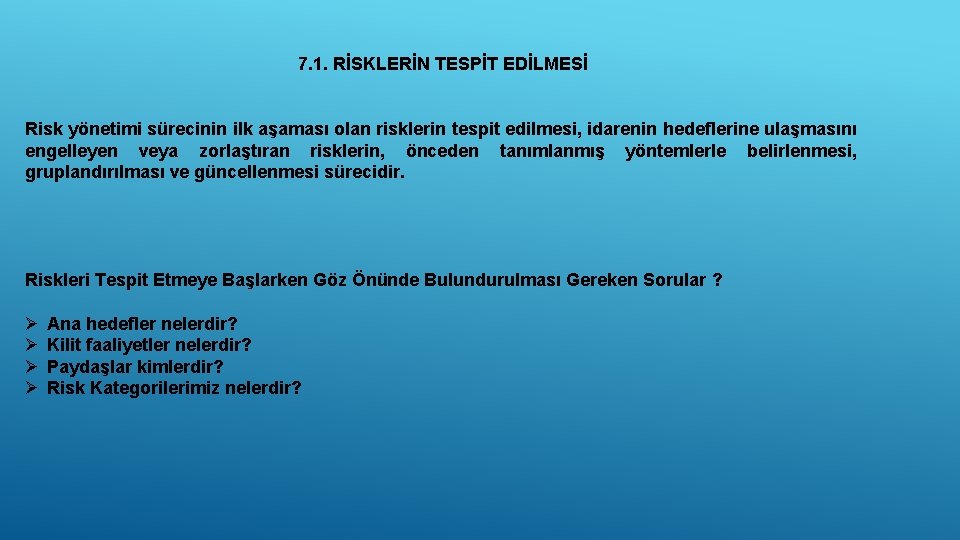 7.1. RİSKLERİN TESPİT EDİLMESİ

Risk yönetimi sürecinin ilk aşaması olan risklerin tespit edilmesi, idarenin hedeflerine ulaşmasını engelleyen veya zorlaştıran risklerin, önceden tanımlanmış yöntemlerle belirlenmesi, gruplandırılması ve güncellenmesi sürecidir.

Riskleri Tespit Etmeye Başlarken Göz Önünde Bulundurulması Gereken Sorular ?

➢ Ana hedefler nelerdir?
➢ Kilit faaliyetler nelerdir?
➢ Paydaşlar kimlerdir?
➢ Risk Kategorilerimiz nelerdir?